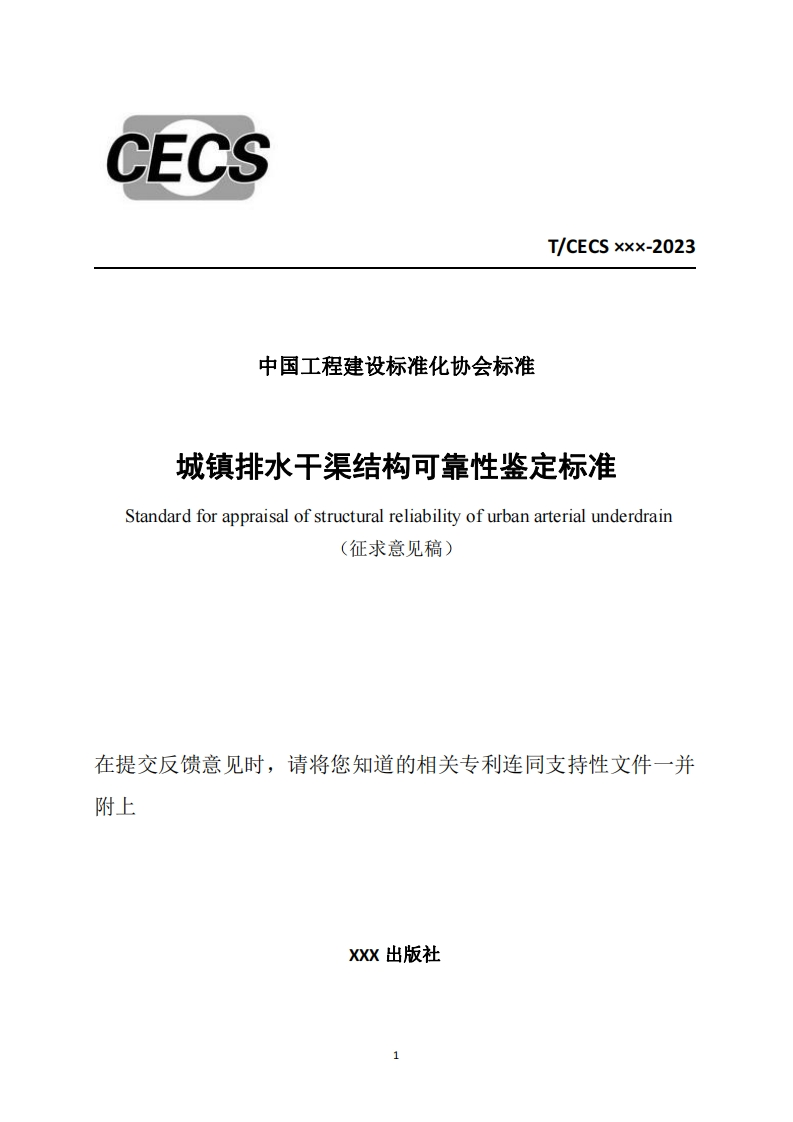 CECS

T/CECS ×××-2023

中国工程建设标准化协会标准

城镇排水干渠结构可靠性鉴定标准

Standard for appraisal of structural reliability of urban arterial underdrain

（征求意见稿）

在提交反馈意见时，请将您知道的相关专利连同支持性文件一并附上

XXX 出版社

1